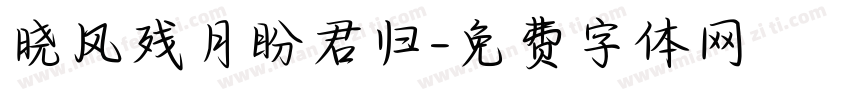 晓风残月盼君归-免费字体网